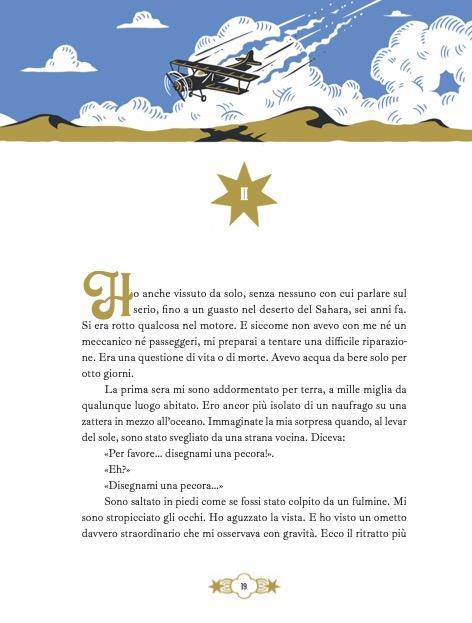 II

Ho anche vissuto da solo, senza nessuno con cui parlare sul serio, fino a un guasto nel deserto del Sahara, sei anni fa. Si era rotto qualcosa nel motore. E siccome non avevo con me né un meccanico né passeggeri, mi preparai a tentare una difficile riparazione. Era una questione di vita o di morte. Avevo acqua da bere solo per otto giorni.

La prima sera mi sono addormentato per terra, a mille miglia da qualunque luogo abitato. Ero ancor più isolato di un naufrago su una zattera in mezzo all'oceano. Immaginate la mia sorpresa quando, al levar del sole, sono stato svegliato da una strana vocina. Diceva:

«Per favore... disegnami una pecora!».

«Eh?»

«Disegnami una pecora...»

Sono saltato in piedi come se fossi stato colpito da un fulmine. Mi sono stropicciato gli occhi. Ho aguzzato la vista. E ho visto un ometto davvero straordinario che mi osservava con gravità. Ecco il ritratto più

19